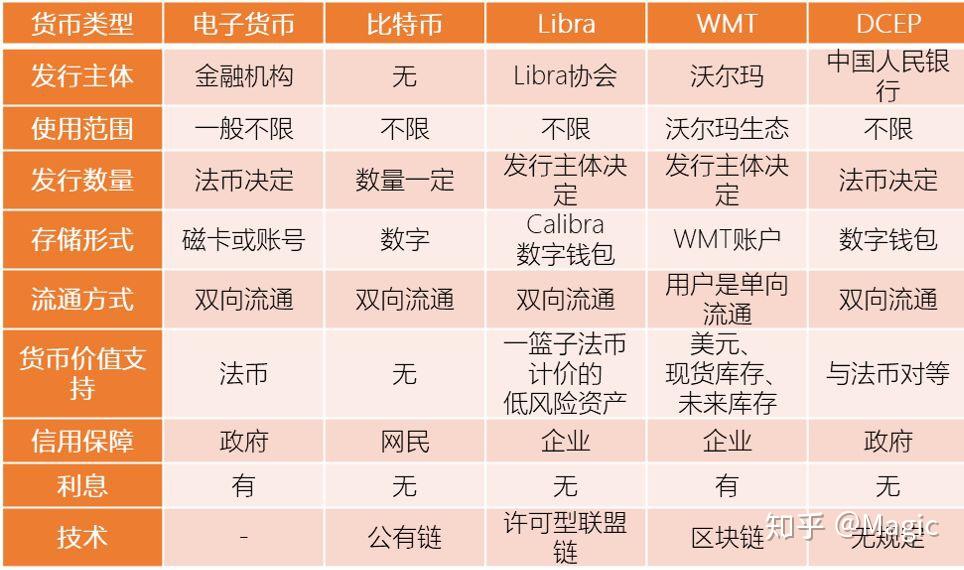 | 货币类型 | 电子货币 | 比特币 | Libra | WMT | DCEP |
|---|---|---|---|---|---|
| 发行主体 | 金融机构 | 无 | Libra协会 | 沃尔玛 | 中国人民银行 |
| 使用范围 | 一般不限 | 不限 | 不限 | 沃尔玛生态 | 不限 |
| 发行数量 | 法币决定 | 数量一定 | 发行主体决定 | 发行主体决定 | 法币决定 |
| 存储形式 | 磁卡或账号 | 数字 | Calibra 数字钱包 | WMT账户 | 数字钱包 |
| 流通方式 | 双向流通 | 双向流通 | 双向流通 | 用户是单向流通 | 双向流通 |
| 货币价值支持 | 法币 | 无 | 一篮子法币计价的低风险资产 | 美元、现货库存、未来库存 | 与法币对等 |
| 信用保障 | 政府 | 网民 | 企业 | 企业 | 政府 |
| 利息 | 有 | 无 | 无 | 有 | 无 |
| 技术 | - | 公有链 | 许可型联盟链 | 区块链 | 无规定 |

知乎 @Magic